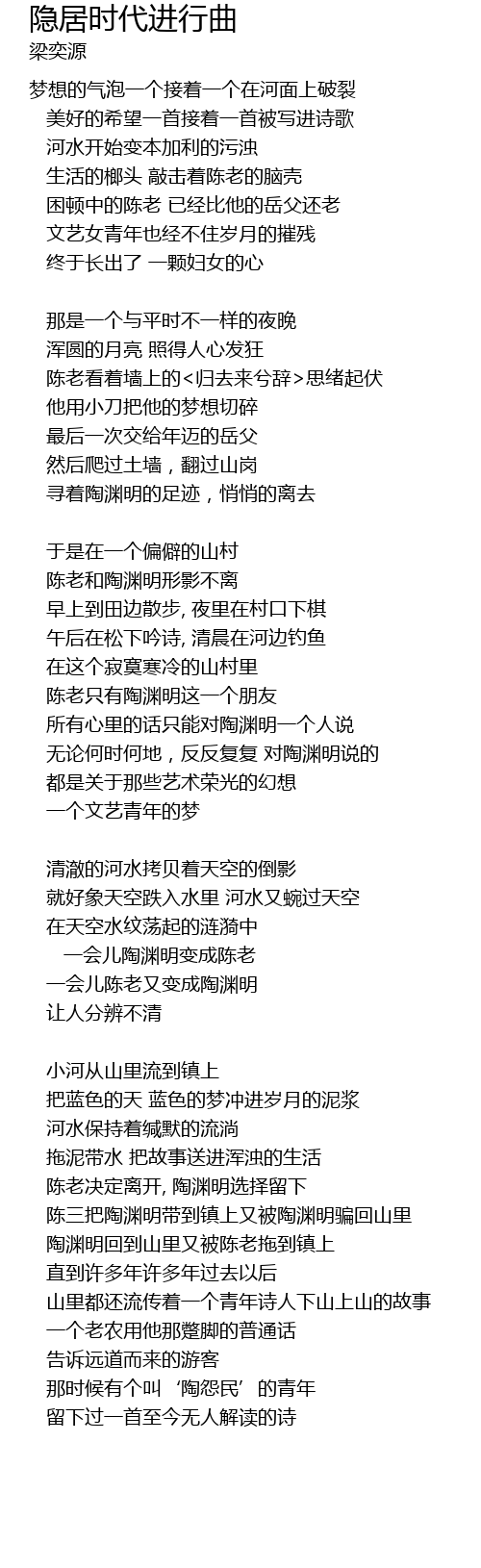 隐居时代进行曲
梁奕源

梦想的气泡一个接着一个在河面上破裂
美好的希望一首接着一首被写进诗歌
河水开始变本加利的污浊
生活的榔头 敲击着陈老的脑壳
困顿中的陈老 已经比他的岳父还老
文艺女青年也经不住岁月的摧残
终于长出了 一颗妇女的心

那是一个与平时不一样的夜晚
浑圆的月亮 照得人心发狂
陈老看着墙上的<归去来兮辞>思绪起伏
他用小刀把他的梦想切碎
最后一次交给年迈的岳父
然后爬过土墙，翻过山岗
寻着陶渊明的足迹，悄悄的离去

于是在一个偏僻的山村
陈老和陶渊明形影不离
早上到田边散步, 夜里在村口下棋
午后在松下吟诗, 清晨在河边钓鱼
在这个寂寞寒冷的山村里
陈老只有陶渊明这一个朋友
所有心里的话只能对陶渊明一个人说
无论何时何地，反反复复 对陶渊明说的
都是关于那些艺术荣光的幻想
一个文艺青年的梦

清澈的河水拷贝着天空的倒影
就好象天空跌入水里 河水又蜿过天空
在天空水纹荡起的涟漪中
一会儿陶渊明变成陈老
一会儿陈老又变成陶渊明
让人分辨不清

小河从山里流到镇上
把蓝色的天 蓝色的梦冲进岁月的泥浆
河水保持着缄默的流淌
拖泥带水 把故事送进浑浊的生活
陈老决定离开, 陶渊明选择留下
陈三把陶渊明带到镇上又被陶渊明骗回山里
陶渊明回到山里又被陈老拖到镇上
直到许多年许多年过去以后
山里都还流传着一个青年诗人下山上山的故事
一个老农用他那蹩脚的普通话
告诉远道而来的游客
那时候有个叫‘陶怨民’的青年
留下过一首至今无人解读的诗